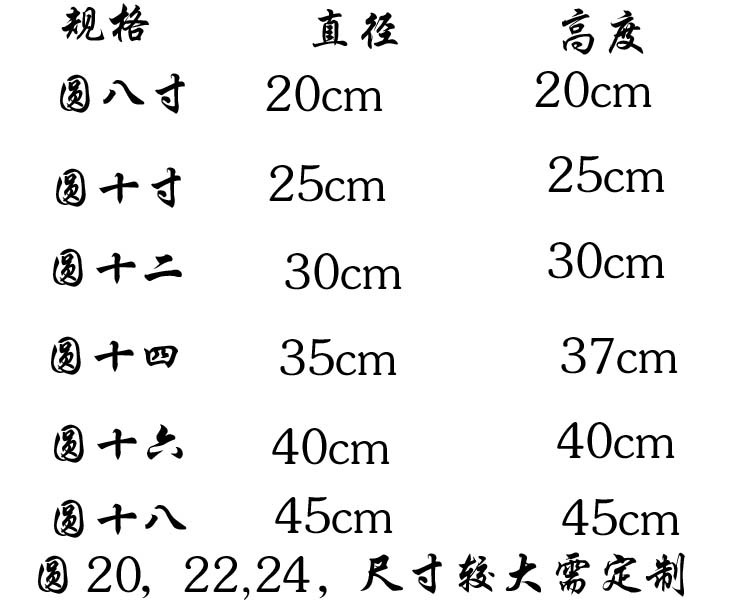 | 规格 | 直径 | 高度 |
|---|---|---|
| 圆八寸 | 20cm | 20cm |
| 圆十寸 | 25cm | 25cm |
| 圆十二 | 30cm | 30cm |
| 圆十四 | 35cm | 37cm |
| 圆十六 | 40cm | 40cm |
| 圆十八 | 45cm | 45cm |

圆20，22,24，尺寸较大需定制